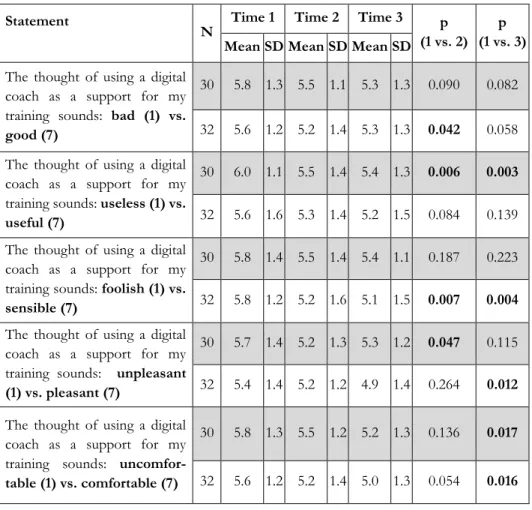 | Statement | N | Time 1 |  | Time 2 |  | Time 3 |  | p (1 vs. 2) | p (1 vs. 3) |
|---|---|---|---|---|---|---|---|---|---|
|  |  | Mean | SD | Mean | SD | Mean | SD |  |  |
| The thought of using a digital coach as a support for my training sounds: bad (1) vs. good (7) | 30 | 5.8 | 1.3 | 5.5 | 1.1 | 5.3 | 1.3 | 0.090 | 0.082 |
|  | 32 | 5.6 | 1.2 | 5.2 | 1.4 | 5.3 | 1.3 | 0.042 | 0.058 |
| The thought of using a digital coach as a support for my training sounds: useless (1) vs. useful (7) | 30 | 6.0 | 1.1 | 5.5 | 1.4 | 5.4 | 1.3 | 0.006 | 0.003 |
|  | 32 | 5.6 | 1.6 | 5.3 | 1.4 | 5.2 | 1.5 | 0.084 | 0.139 |
| The thought of using a digital coach as a support for my training sounds: foolish (1) vs. sensible (7) | 30 | 5.8 | 1.4 | 5.5 | 1.4 | 5.4 | 1.1 | 0.187 | 0.223 |
|  | 32 | 5.8 | 1.2 | 5.2 | 1.6 | 5.1 | 1.5 | 0.007 | 0.004 |
| The thought of using a digital coach as a support for my training sounds: unpleasant (1) vs. pleasant (7) | 30 | 5.7 | 1.4 | 5.2 | 1.3 | 5.3 | 1.2 | 0.047 | 0.115 |
|  | 32 | 5.4 | 1.4 | 5.2 | 1.2 | 4.9 | 1.4 | 0.264 | 0.012 |
| The thought of using a digital coach as a support for my training sounds: uncomfortable (1) vs. comfortable (7) | 30 | 5.8 | 1.3 | 5.5 | 1.2 | 5.2 | 1.3 | 0.136 | 0.017 |
|  | 32 | 5.6 | 1.2 | 5.2 | 1.4 | 5.0 | 1.3 | 0.054 | 0.016 |